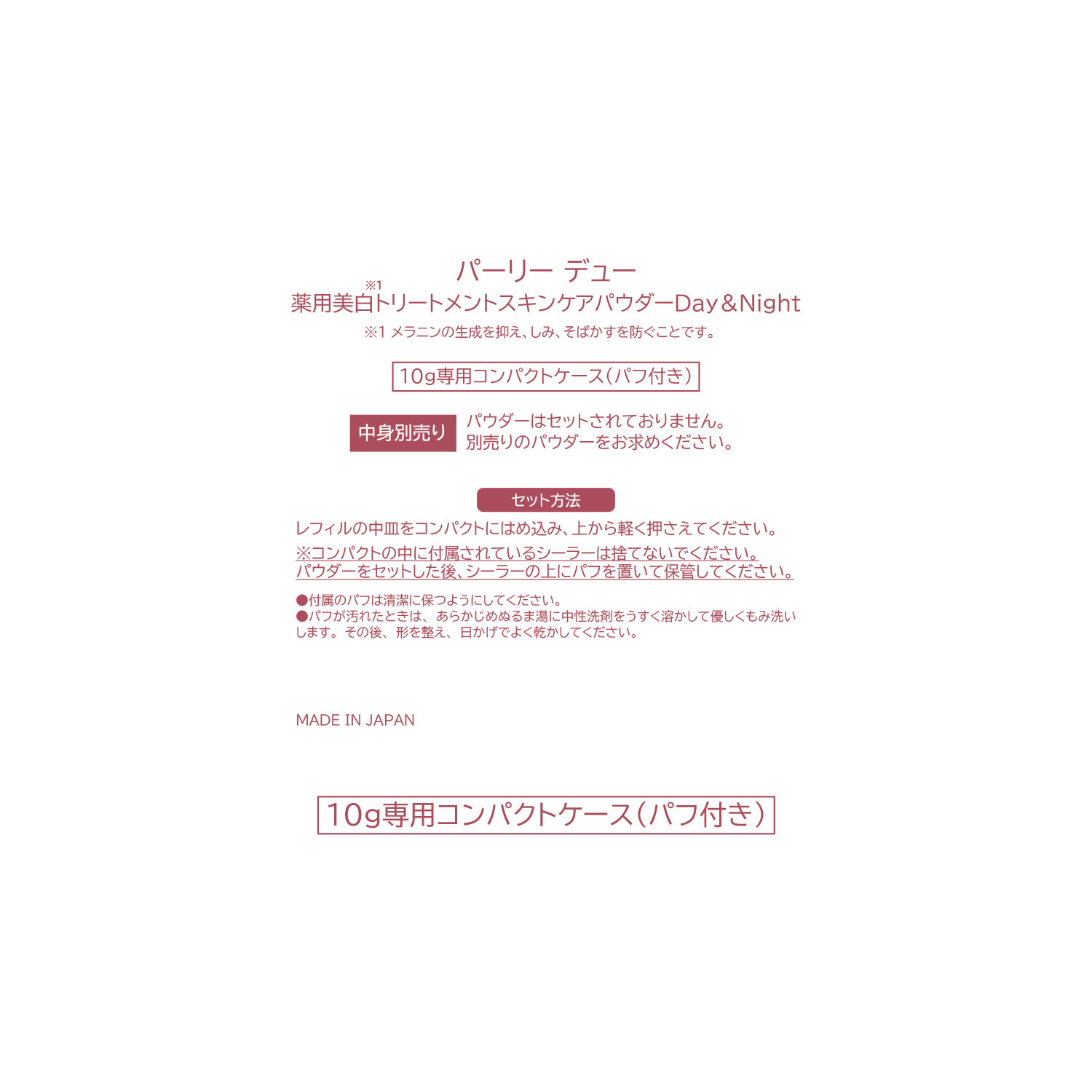 パーリー デュー
薬用美白※1トリートメントスキンケアパウダーDay＆Night
※1 メラニンの生成を抑え、しみ、そばかすを防ぐことです。

10g専用コンパクトケース（パフ付き）

中身別売り

パウダーはセットされておりません。
別売りのパウダーをお求めください。

セット方法

レフィルの中皿をコンパクトにはめ込み、上から軽く押さえてください。

※コンパクトの中に付属されているシーラーは捨てないでください。
パウダーをセットした後、シーラーの上にパフを置いて保管してください。

●付属のパフは清潔に保つようにしてください。
●パフが汚れたときは、あらかじめぬるま湯に中性洗剤をうすく溶かして優しくもみ洗いします。その後、形を整え、日かげでよく乾かしてください。

MADE IN JAPAN

10g専用コンパクトケース（パフ付き）